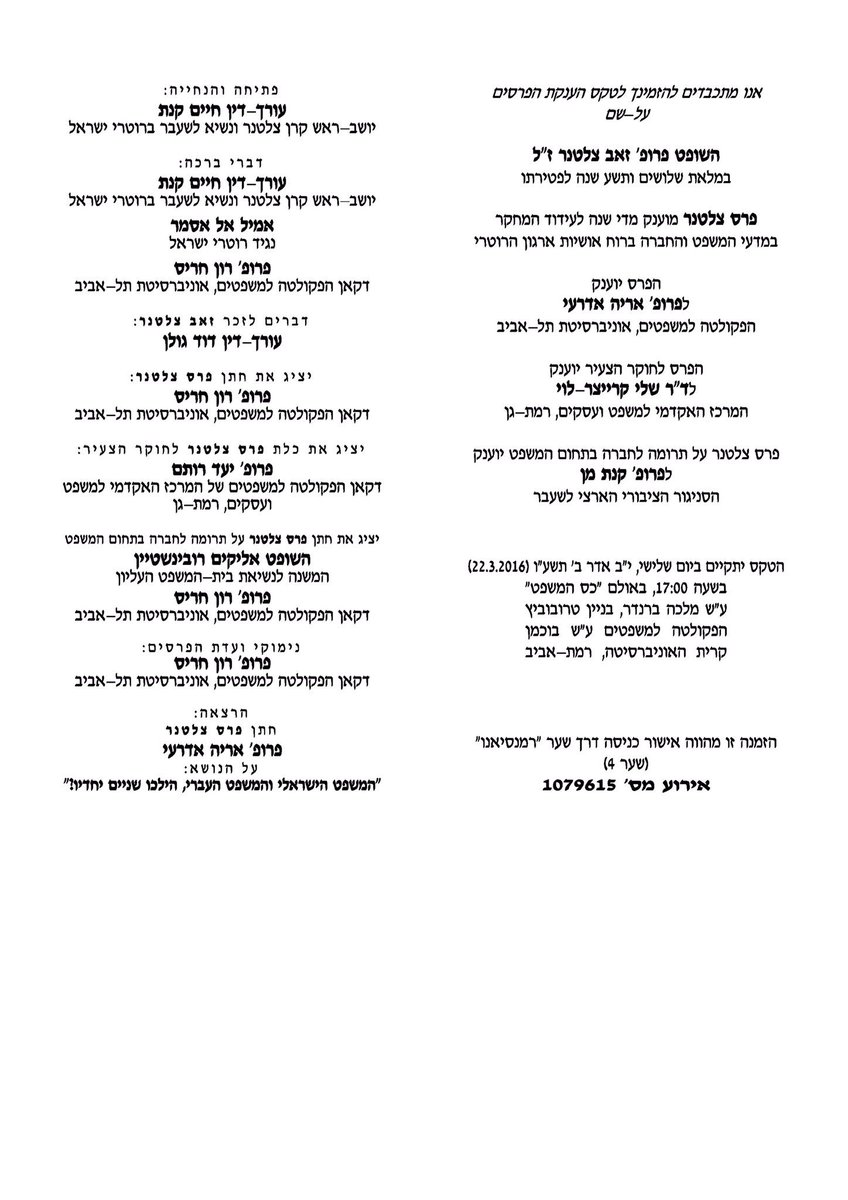 אנו מתכבדים להזמינך לטקס הענקת הפרסים
על-שם

השופט פרופ' זאב צלטנר ז"ל
במלאת שלושים ותשע שנה לפטירתו

פרס צלטנר מוענק מדי שנה לעידוד המחקר
במדעי המשפט והחברה ברוח אושיות ארגון הרוטרי

הפרס יוענק
לפרופ' אריה אדרעי
הפקולטה למשפטים, אוניברסיטת תל-אביב

הפרס לחוקר הצעיר יוענק
לד"ר שלי קרייצר-לוי
המרכז האקדמי למשפט ועסקים, רמת-גן

פרס צלטנר על תרומה לחברה בתחום המשפט יוענק
לפרופ' קנת מן
הסניגור הציבורי הארצי לשעבר

הטקס יתקיים ביום שלישי, י"ב אדר ב' תשע"ו (22.3.2016)
בשעה 17:00, באולם "כס המשפט"
ע"ש מלכה ברנדר, בניין טרובוביץ
הפקולטה למשפטים ע"ש בוכמן
קרית האוניברסיטה, רמת-אביב

הזמנה זו מהווה אישור כניסה דרך שער "רמנסיאנו"
(שער 4)
אירוע מס' 1079615

פתיחה והנחייה:
עורך-דין חיים קנת
יושב-ראש קרן צלטנר ונשיא לשעבר ברוטרי ישראל

דברי ברכה:
עורך-דין חיים קנת
יושב-ראש קרן צלטנר ונשיא לשעבר ברוטרי ישראל
אמיל אל אסמר
נגיד רוטרי ישראל
פרופ' רון חריס
דקאן הפקולטה למשפטים, אוניברסיטת תל-אביב

דברים לזכר זאב צלטנר:
עורך-דין דוד גולן

יציג את חתן פרס צלטנר:
פרופ' רון חריס
דקאן הפקולטה למשפטים, אוניברסיטת תל-אביב

יציג את כלת פרס צלטנר לחוקר הצעיר:
פרופ' יעד רותם
דקאן הפקולטה למשפטים של המרכז האקדמי למשפט ועסקים, רמת-גן

יציג את חתן פרס צלטנר על תרומה לחברה בתחום המשפט
השופט אליקים רובינשטיין
המשנה לנשיאת בית-המשפט העליון
פרופ' רון חריס
דקאן הפקולטה למשפטים, אוניברסיטת תל-אביב

נימוקי ועדת הפרסים:
פרופ' רון חריס
דקאן הפקולטה למשפטים, אוניברסיטת תל-אביב

הרצאה:
חתן פרס צלטנר
פרופ' אריה אדרעי
על הנושא:
"המשפט הישראלי והמשפט העברי, הילכו שניים יחדיו?"